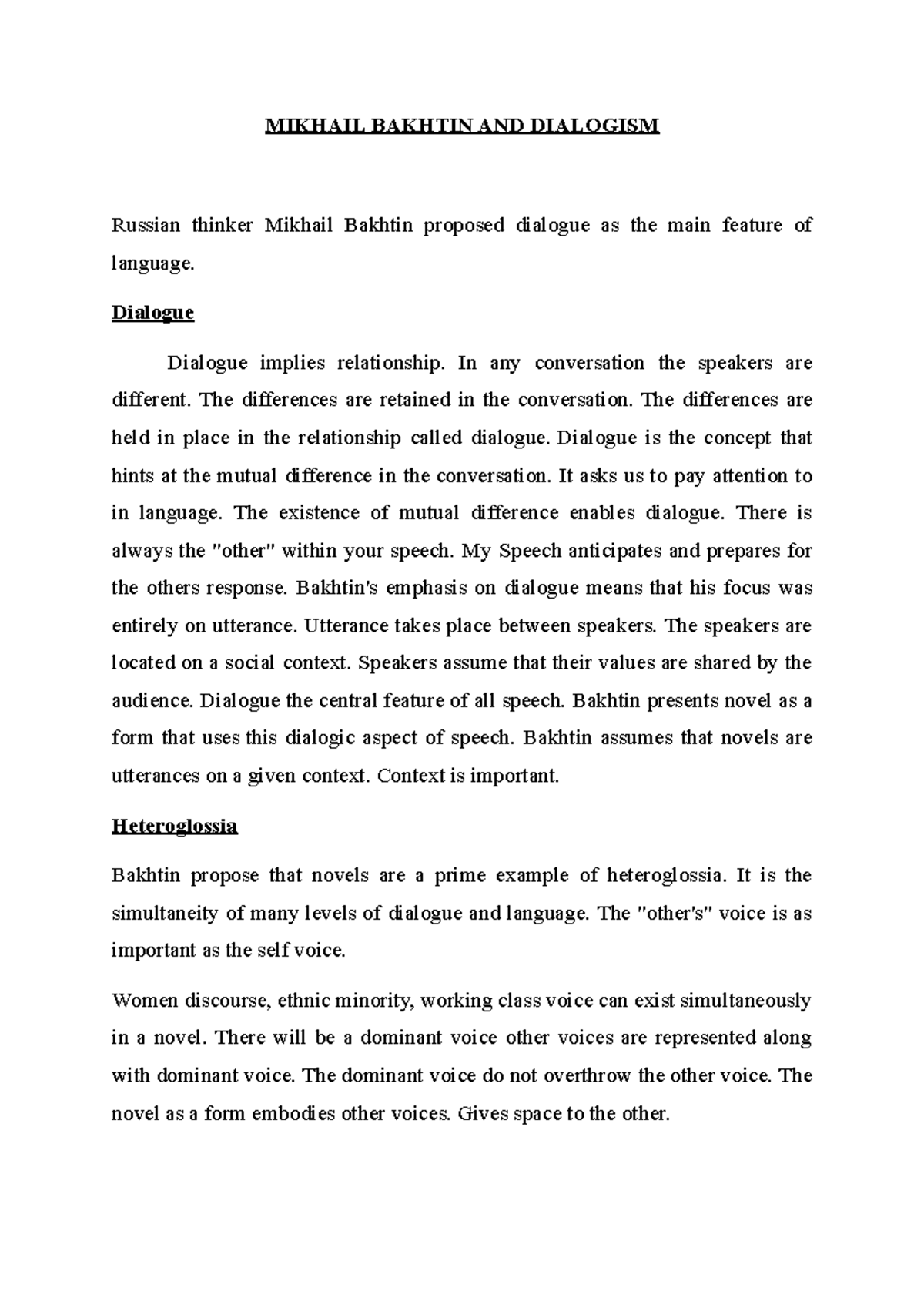 MIKHAIL BAKHTIN AND DIALOGISM

Russian thinker Mikhail Bakhtin proposed dialogue as the main feature of language.

Dialogue

Dialogue implies relationship. In any conversation the speakers are different. The differences are retained in the conversation. The differences are held in place in the relationship called dialogue. Dialogue is the concept that hints at the mutual difference in the conversation. It asks us to pay attention to in language. The existence of mutual difference enables dialogue. There is always the "other" within your speech. My Speech anticipates and prepares for the others response. Bakhtin's emphasis on dialogue means that his focus was entirely on utterance. Utterance takes place between speakers. The speakers are located on a social context. Speakers assume that their values are shared by the audience. Dialogue the central feature of all speech. Bakhtin presents novel as a form that uses this dialogic aspect of speech. Bakhtin assumes that novels are utterances on a given context. Context is important.

Heteroglossia

Bakhtin propose that novels are a prime example of heteroglossia. It is the simultaneity of many levels of dialogue and language. The "other's" voice is as important as the self voice.

Women discourse, ethnic minority, working class voice can exist simultaneously in a novel. There will be a dominant voice other voices are represented along with dominant voice. The dominant voice do not overthrow the other voice. The novel as a form embodies other voices. Gives space to the other.